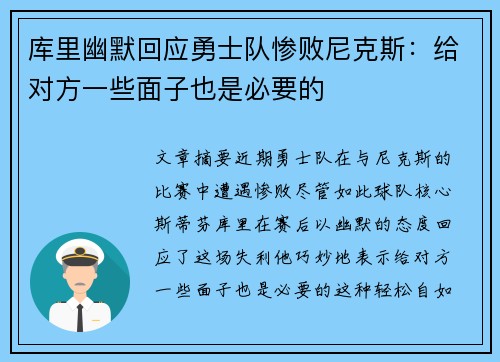 库里幽默回应勇士队惨败尼克斯：给对方一些面子也是必要的

文章摘要近期勇士队在与尼克斯的比赛中遭遇惨败尽管如此球队核心斯蒂芬库里在赛后以幽默的态度回应了这场失利他巧妙地表示给对方一些面子也是必要的这种轻松自如